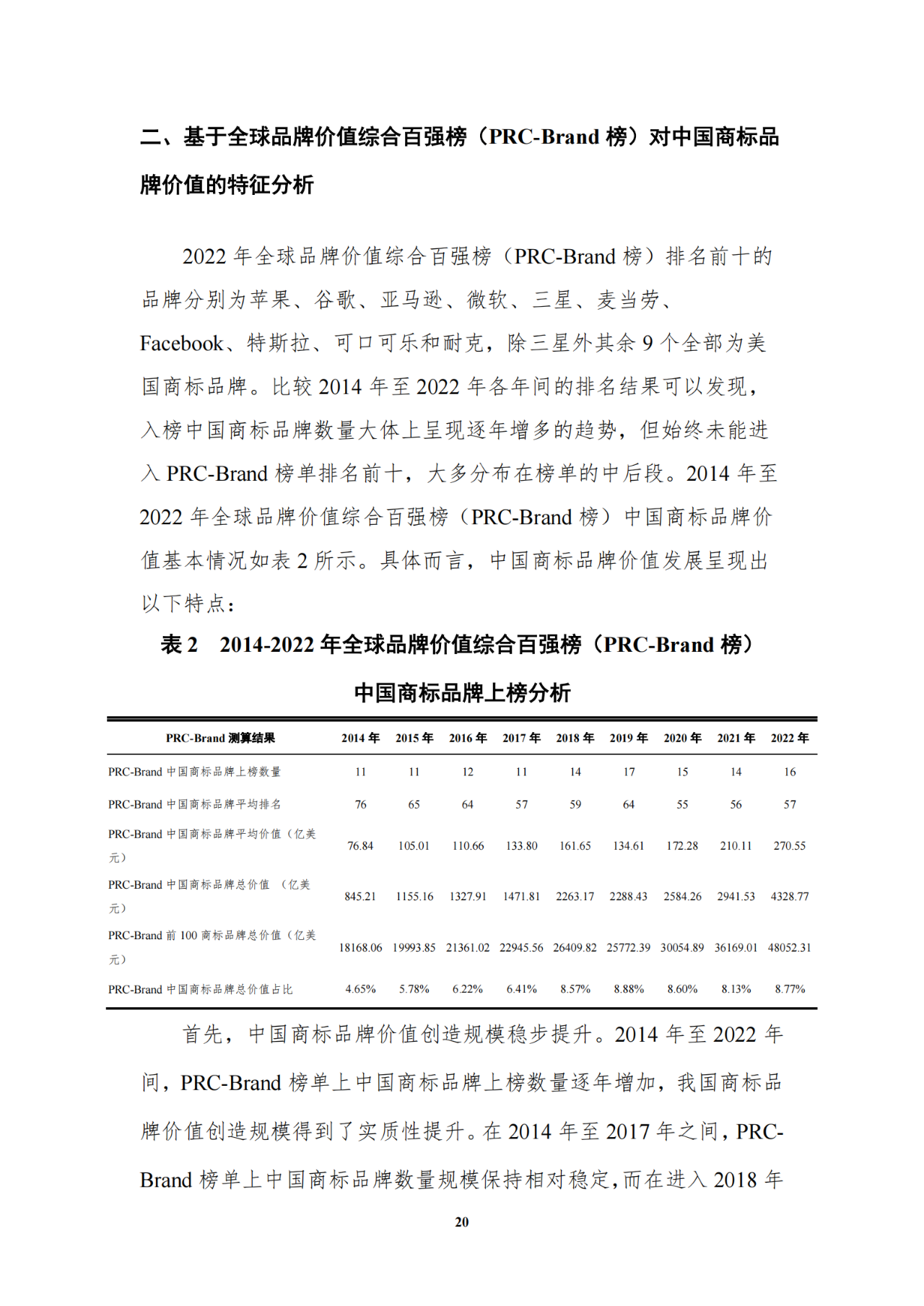 二、基于全球品牌价值综合百强榜（PRC-Brand 榜）对中国商标品牌价值的特征分析

2022 年全球品牌价值综合百强榜（PRC-Brand 榜）排名前十的品牌分别为苹果、谷歌、亚马逊、微软、三星、麦当劳、Facebook、特斯拉、可口可乐和耐克，除三星外其余 9 个全部为美国商标品牌。比较 2014 年至 2022 年各年间的排名结果可以发现，入榜中国商标品牌数量大体上呈现逐年增多的趋势，但始终未能进入 PRC-Brand 榜单排名前十，大多分布在榜单的中后段。2014 年至 2022 年全球品牌价值综合百强榜（PRC-Brand 榜）中国商标品牌价值基本情况如表 2 所示。具体而言，中国商标品牌价值发展呈现出以下特点：

表 2　2014-2022 年全球品牌价值综合百强榜（PRC-Brand 榜）中国商标品牌上榜分析

| PRC-Brand 测算结果 | 2014 年 | 2015 年 | 2016 年 | 2017 年 | 2018 年 | 2019 年 | 2020 年 | 2021 年 | 2022 年 |
|---|---|---|---|---|---|---|---|---|---|
| PRC-Brand 中国商标品牌上榜数量 | 11 | 11 | 12 | 11 | 14 | 17 | 15 | 14 | 16 |
| PRC-Brand 中国商标品牌平均排名 | 76 | 65 | 64 | 57 | 59 | 64 | 55 | 56 | 57 |
| PRC-Brand 中国商标品牌平均价值（亿美元） | 76.84 | 105.01 | 110.66 | 133.80 | 161.65 | 134.61 | 172.28 | 210.11 | 270.55 |
| PRC-Brand 中国商标品牌总价值 （亿美元） | 845.21 | 1155.16 | 1327.91 | 1471.81 | 2263.17 | 2288.43 | 2584.26 | 2941.53 | 4328.77 |
| PRC-Brand 前 100 商标品牌总价值（亿美元） | 18168.06 | 19993.85 | 21361.02 | 22945.56 | 26409.82 | 25772.39 | 30054.89 | 36169.01 | 48052.31 |
| PRC-Brand 中国商标品牌总价值占比 | 4.65% | 5.78% | 6.22% | 6.41% | 8.57% | 8.88% | 8.60% | 8.13% | 8.77% |

首先，中国商标品牌价值创造规模稳步提升。2014 年至 2022 年间，PRC-Brand 榜单上中国商标品牌上榜数量逐年增加，我国商标品牌价值创造规模得到了实质性提升。在 2014 年至 2017 年之间，PRC-Brand 榜单上中国商标品牌数量规模保持相对稳定，而在进入 2018 年

20